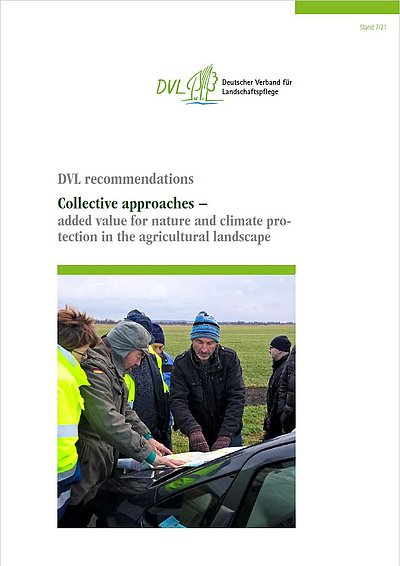 Stand 7/21

DVL

Deutscher Verband für Landschaftspflege

DVL recommendations

Collective approaches –

added value for nature and climate protection in the agricultural landscape